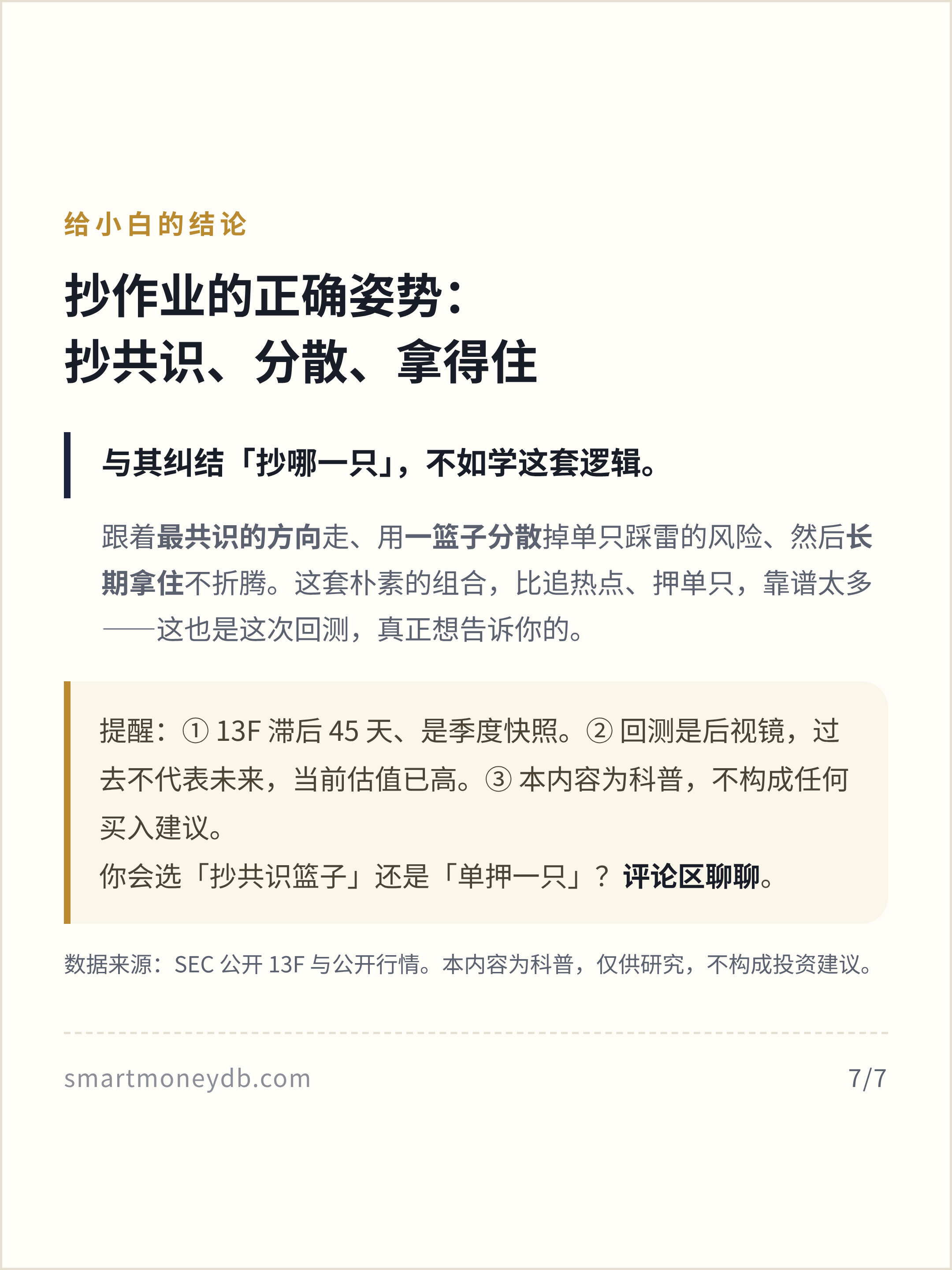 给小白的结论

抄作业的正确姿势：
抄共识、分散、拿得住

与其纠结「抄哪一只」，不如学这套逻辑。

跟着最共识的方向走、用一篮子分散掉单只踩雷的风险、然后长期拿住不折腾。这套朴素的组合，比追热点、押单只，靠谱太多——这也是这次回测，真正想告诉你的。

提醒：①13F滞后45天、是季度快照。②回测是后视镜，过去不代表未来，当前估值已高。③本内容为科普，不构成任何买入建议。
你会选「抄共识篮子」还是「单押一只」？评论区聊聊。

数据来源：SEC公开13F与公开行情。本内容为科普，仅供研究，不构成投资建议。

smartmoneydb.com

7/7